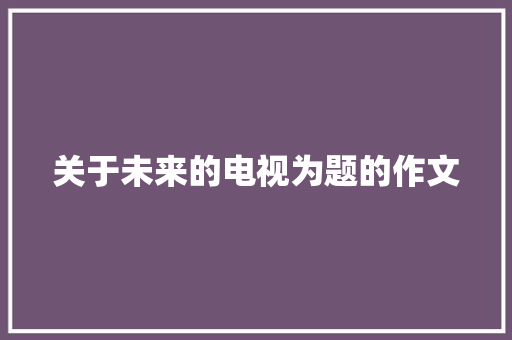 关于未来的电视为题的作文